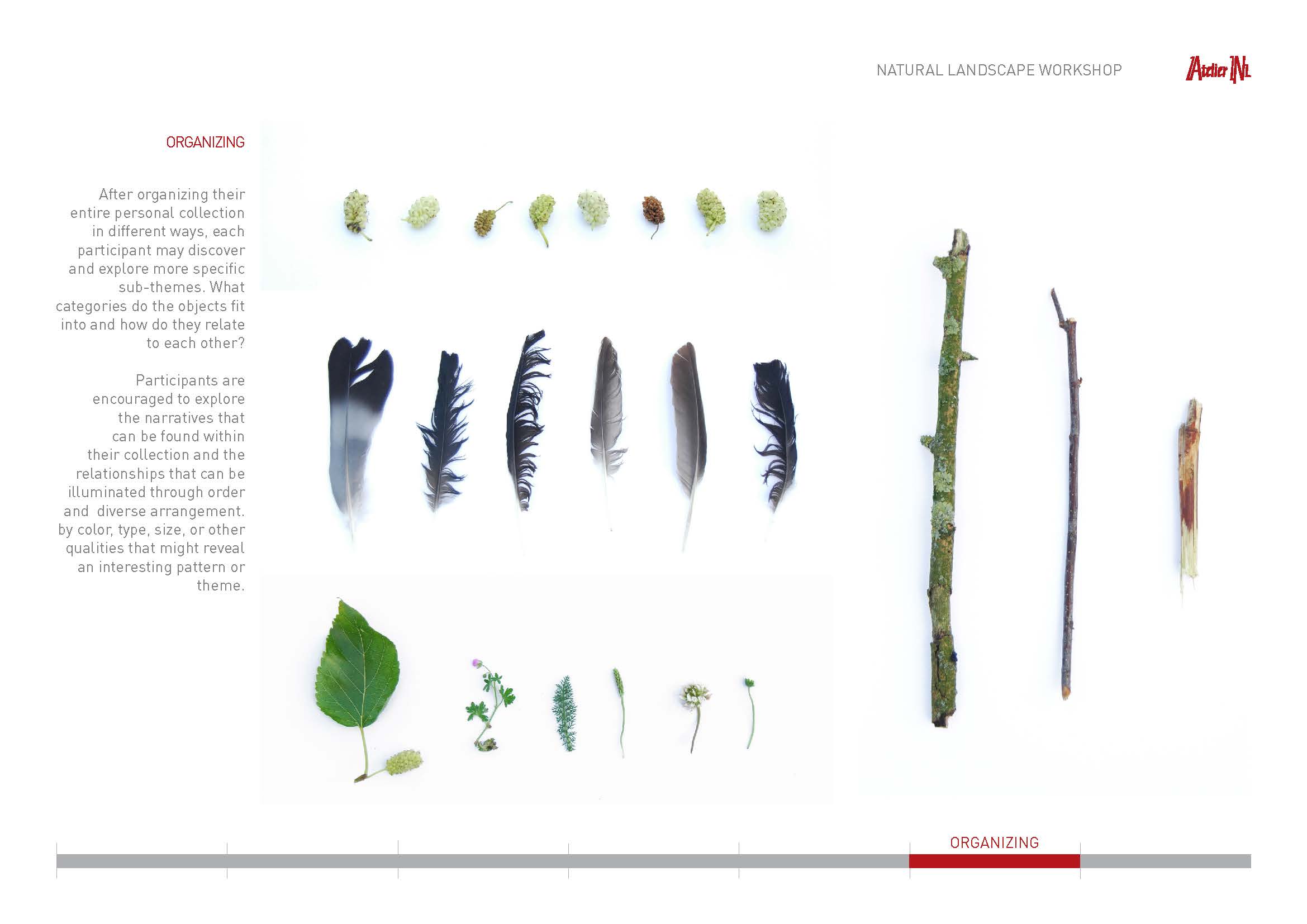 NATURAL LANDSCAPE WORKSHOP

Atelier NL

ORGANIZING

After organizing their entire personal collection in different ways, each participant may discover and explore more specific sub-themes. What categories do the objects fit into and how do they relate to each other?

Participants are encouraged to explore the narratives that can be found within their collection and the relationships that can be illuminated through order and diverse arrangement. by color, type, size, or other qualities that might reveal an interesting pattern or theme.

ORGANIZING